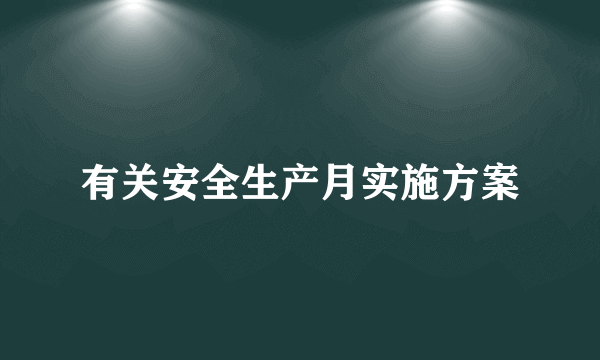 有关安全生产月实施方案